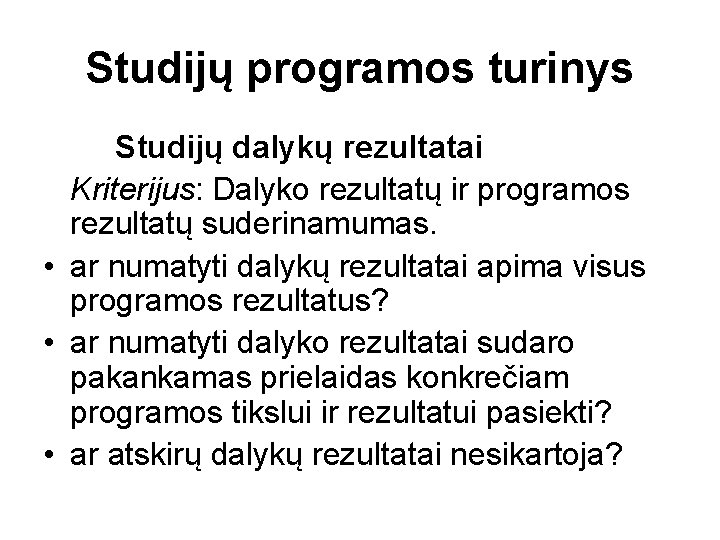 Studijų programos turinys

Studijų dalykų rezultatai

Kriterijus: Dalyko rezultatų ir programos rezultatų suderinamumas.

• ar numatyti dalykų rezultatai apima visus programos rezultatus?
• ar numatyti dalyko rezultatai sudaro pakankamas prielaidas konkrečiam programos tikslui ir rezultatui pasiekti?
• ar atskirų dalykų rezultatai nesikartoja?